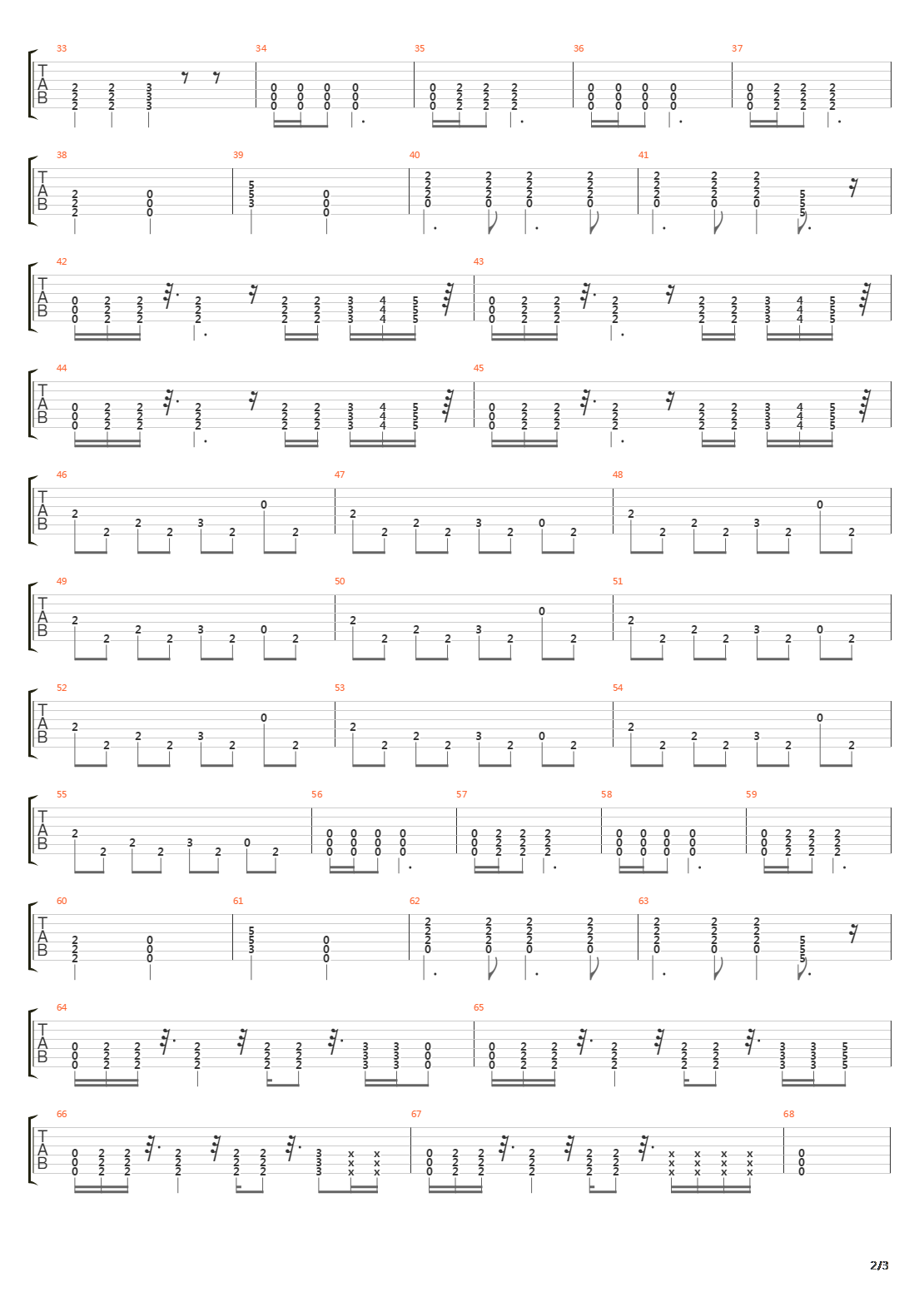 33 34 35 36 37
T
A
B

38 39 40 41
T
A
B

42 43
T
A
B

44 45
T
A
B

46 47 48
T
A
B

49 50 51
T
A
B

52 53 54
T
A
B

55 56 57 58 59
T
A
B

60 61 62 63
T
A
B

64 65
T
A
B

66 67 68
T
A
B

2/3